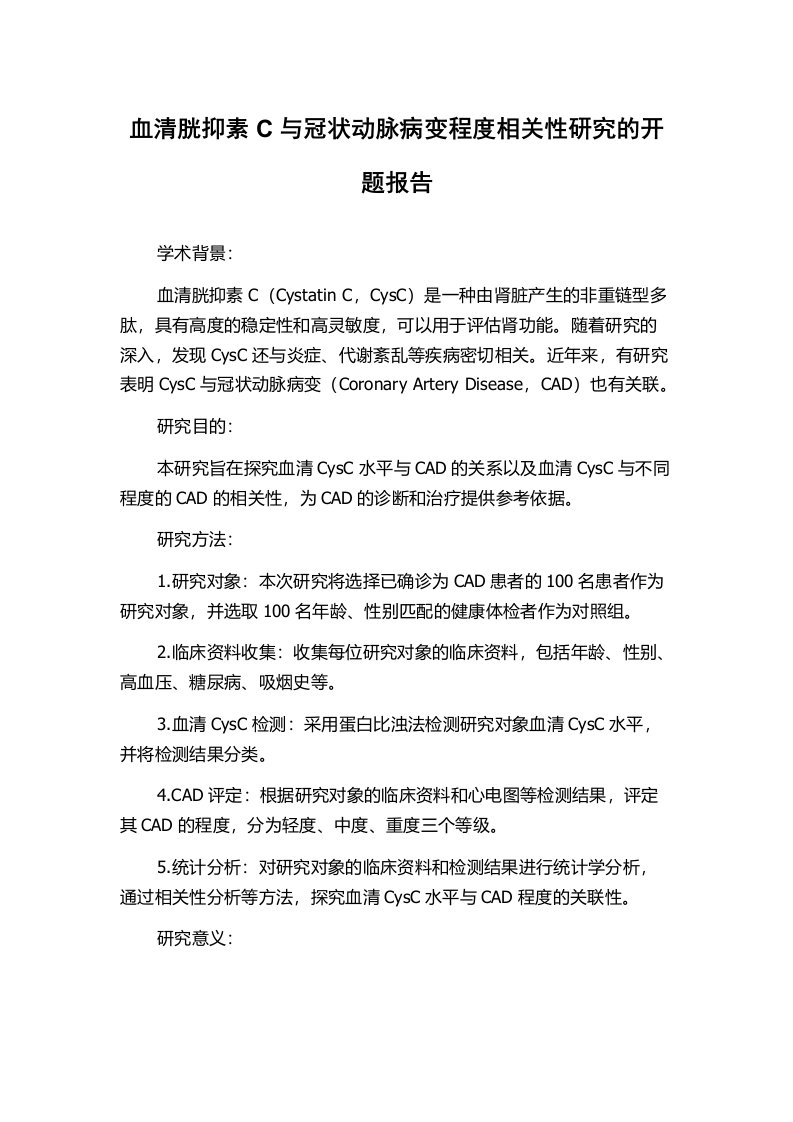 血清胱抑素 C 与冠状动脉病变程度相关性研究的开题报告

学术背景：

血清胱抑素 C（Cystatin C，CysC）是一种由肾脏产生的非重链型多肽，具有高度的稳定性和高灵敏度，可以用于评估肾功能。随着研究的深入，发现 CysC 还与炎症、代谢紊乱等疾病密切相关。近年来，有研究表明 CysC 与冠状动脉病变（Coronary Artery Disease，CAD）也有关联。

研究目的：

本研究旨在探究血清 CysC 水平与 CAD 的关系以及血清 CysC 与不同程度的 CAD 的相关性，为 CAD 的诊断和治疗提供参考依据。

研究方法：

1.研究对象：本次研究将选择已确诊为 CAD 患者的 100 名患者作为研究对象，并选取 100 名年龄、性别匹配的健康体检者作为对照组。

2.临床资料收集：收集每位研究对象的临床资料，包括年龄、性别、高血压、糖尿病、吸烟史等。

3.血清 CysC 检测：采用蛋白比浊法检测研究对象血清 CysC 水平，并将检测结果分类。

4.CAD 评定：根据研究对象的临床资料和心电图等检测结果，评定其 CAD 的程度，分为轻度、中度、重度三个等级。

5.统计分析：对研究对象的临床资料和检测结果进行统计学分析，通过相关性分析等方法，探究血清 CysC 水平与 CAD 程度的关联性。

研究意义：